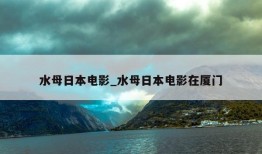 水母日本电影_水母日本电影在厦门